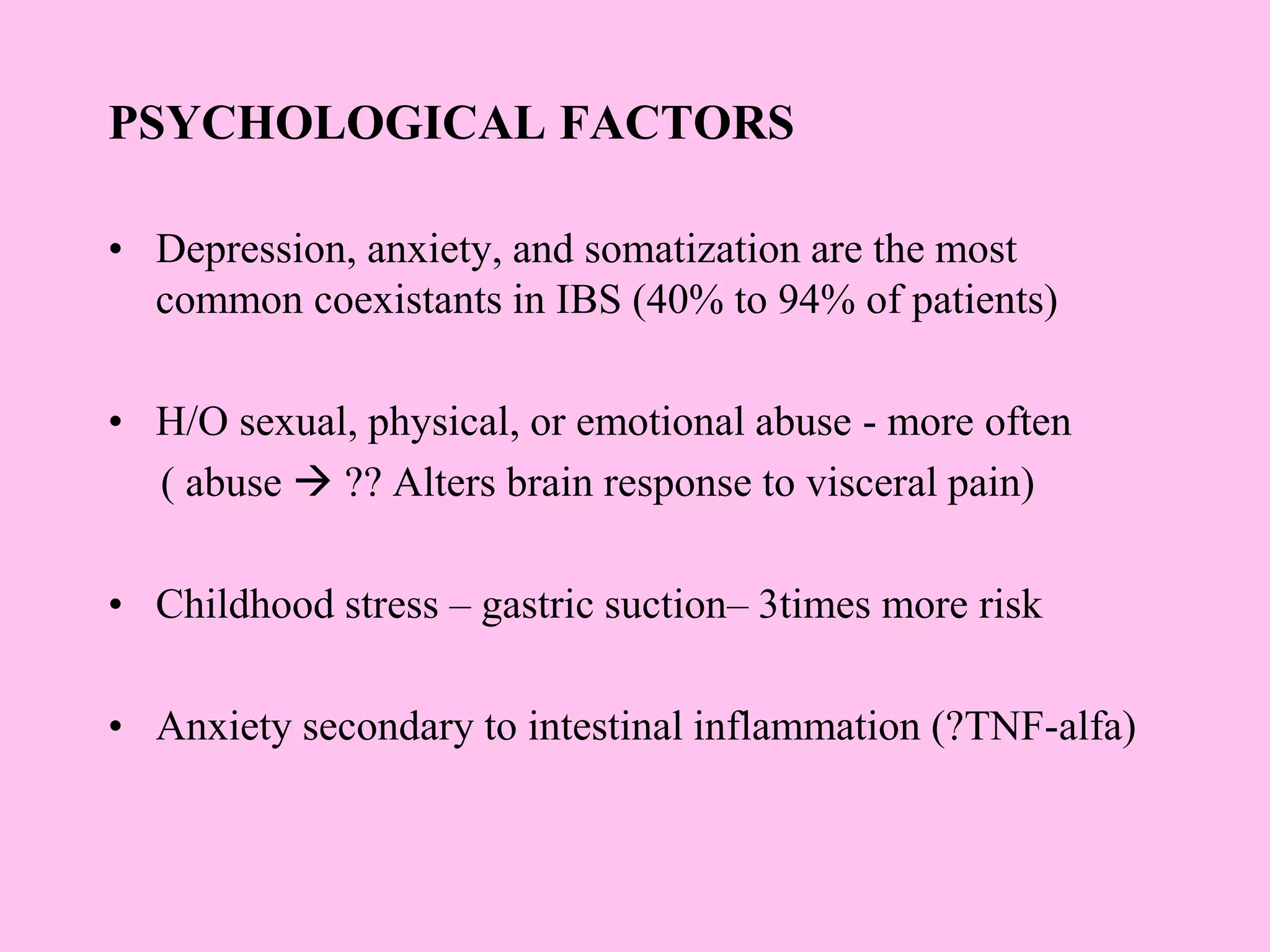 PSYCHOLOGICAL FACTORS

• Depression, anxiety, and somatization are the most common coexistants in IBS (40% to 94% of patients)

• H/O sexual, physical, or emotional abuse - more often
( abuse → ?? Alters brain response to visceral pain)

• Childhood stress – gastric suction– 3times more risk

• Anxiety secondary to intestinal inflammation (?TNF-alfa)